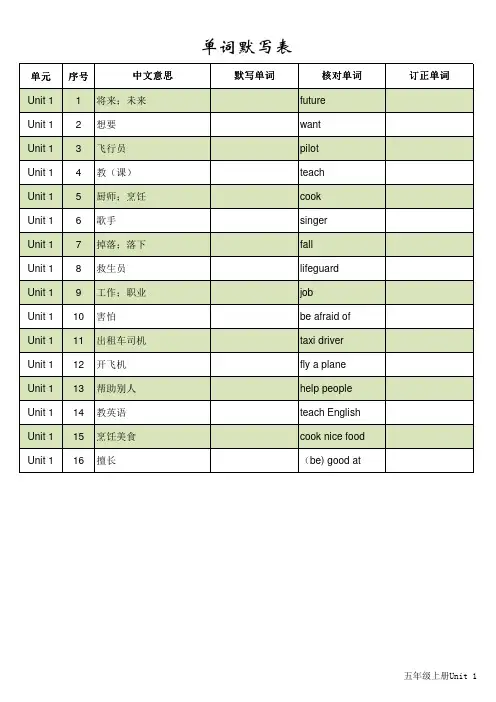 单词默写表

| 单元 | 序号 | 中文意思 | 默写单词 | 核对单词 | 订正单词 |
|---|---|---|---|---|---|
| Unit 1 | 1 | 将来；未来 | | future | |
| Unit 1 | 2 | 想要 | | want | |
| Unit 1 | 3 | 飞行员 | | pilot | |
| Unit 1 | 4 | 教（课） | | teach | |
| Unit 1 | 5 | 厨师；烹饪 | | cook | |
| Unit 1 | 6 | 歌手 | | singer | |
| Unit 1 | 7 | 掉落；落下 | | fall | |
| Unit 1 | 8 | 救生员 | | lifeguard | |
| Unit 1 | 9 | 工作；职业 | | job | |
| Unit 1 | 10 | 害怕 | | be afraid of | |
| Unit 1 | 11 | 出租车司机 | | taxi driver | |
| Unit 1 | 12 | 开飞机 | | fly a plane | |
| Unit 1 | 13 | 帮助别人 | | help people | |
| Unit 1 | 14 | 教英语 | | teach English | |
| Unit 1 | 15 | 烹饪美食 | | cook nice food | |
| Unit 1 | 16 | 擅长 | | （be) good at | |

五年级上册Unit 1